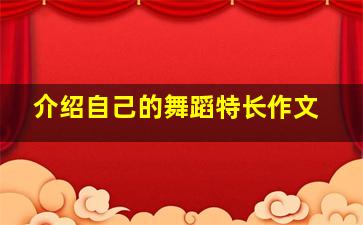 介绍自己的舞蹈特长作文